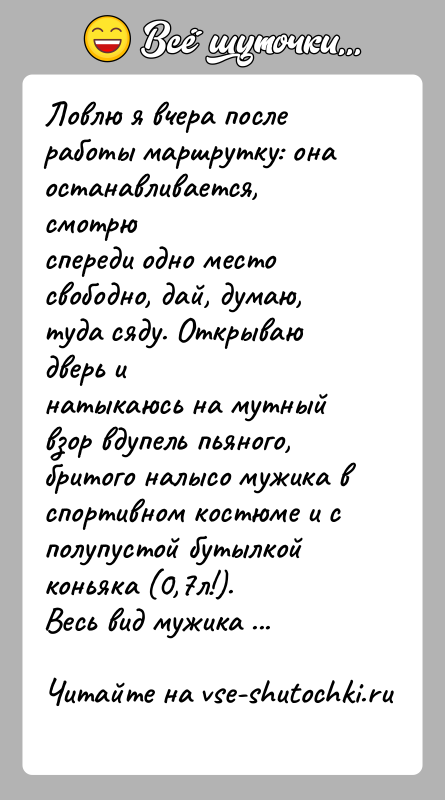 Всё шуточки...

Ловлю я вчера после работы маршрутку: она останавливается, смотрю
спереди одно место свободно, дай, думаю, туда сяду. Открываю дверь и
натыкаюсь на мутный взор вдупель пьяного, бритого налысо мужика в спортивном костюме и с полупустой бутылкой коньяка (0,7л!).
Весь вид мужика ...

Читайте на vse-shutochki.ru